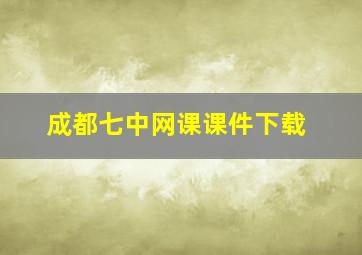 成都七中网课课件下载